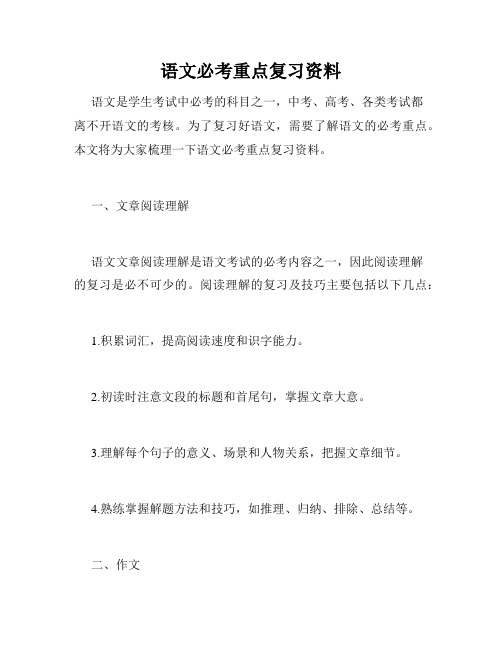 语文必考重点复习资料

语文是学生考试中必考的科目之一，中考、高考、各类考试都离不开语文的考核。为了复习好语文，需要了解语文的必考重点。本文将为大家梳理一下语文必考重点复习资料。

一、文章阅读理解

语文文章阅读理解是语文考试的必考内容之一，因此阅读理解的复习是必不可少的。阅读理解的复习及技巧主要包括以下几点：

1.积累词汇，提高阅读速度和识字能力。

2.初读时注意文段的标题和首尾句，掌握文章大意。

3.理解每个句子的意义、场景和人物关系，把握文章细节。

4.熟练掌握解题方法和技巧，如推理、归纳、排除、总结等。

二、作文